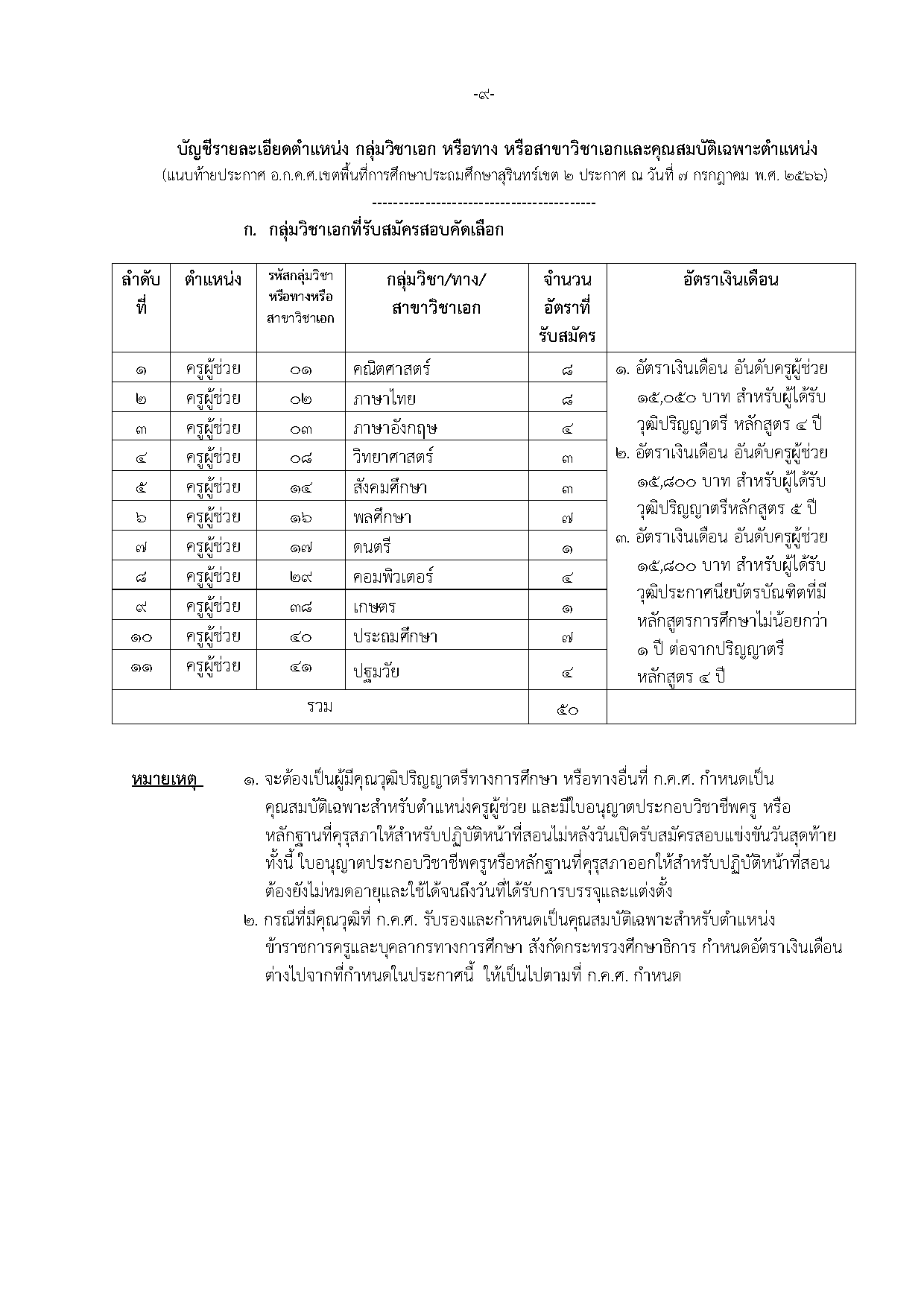 -๙-

บัญชีรายละเอียดตำแหน่ง กลุ่มวิชาเอก หรือทาง หรือสาขาวิชาเอกและคุณสมบัติเฉพาะตำแหน่ง
(แนบท้ายประกาศ อ.ก.ค.ศ.เขตพื้นที่การศึกษาประถมศึกษาสุรินทร์เขต ๒ ประกาศ ณ วันที่ ๗ กรกฎาคม พ.ศ. ๒๕๖๖)

------------------------------------------

ก. กลุ่มวิชาเอกที่รับสมัครสอบคัดเลือก

| ลำดับที่ | ตำแหน่ง | รหัสกลุ่มวิชาหรือทางหรือสาขาวิชาเอก | กลุ่มวิชา/ทาง/สาขาวิชาเอก | จำนวนอัตราที่รับสมัคร | อัตราเงินเดือน |
|---|---|---|---|---|---|
| ๑ | ครูผู้ช่วย | ๐๑ | คณิตศาสตร์ | ๘ | ๑. อัตราเงินเดือน อันดับครูผู้ช่วย ๑๕,๐๕๐ บาท สำหรับผู้ได้รับวุฒิปริญญาตรี หลักสูตร ๔ ปี ๒. อัตราเงินเดือน อันดับครูผู้ช่วย ๑๕,๘๐๐ บาท สำหรับผู้ได้รับวุฒิปริญญาตรีหลักสูตร ๕ ปี ๓. อัตราเงินเดือน อันดับครูผู้ช่วย ๑๕,๘๐๐ บาท สำหรับผู้ได้รับวุฒิประกาศนียบัตรบัณฑิตที่มีหลักสูตรการศึกษาไม่น้อยกว่า ๑ ปี ต่อจากปริญญาตรี หลักสูตร ๔ ปี |
| ๒ | ครูผู้ช่วย | ๐๒ | ภาษาไทย | ๘ | |
| ๓ | ครูผู้ช่วย | ๐๓ | ภาษาอังกฤษ | ๔ | |
| ๔ | ครูผู้ช่วย | ๐๘ | วิทยาศาสตร์ | ๓ | |
| ๕ | ครูผู้ช่วย | ๑๔ | สังคมศึกษา | ๓ | |
| ๖ | ครูผู้ช่วย | ๑๖ | พลศึกษา | ๗ | |
| ๗ | ครูผู้ช่วย | ๑๗ | ดนตรี | ๑ | |
| ๘ | ครูผู้ช่วย | ๒๙ | คอมพิวเตอร์ | ๔ | |
| ๙ | ครูผู้ช่วย | ๓๘ | เกษตร | ๑ | |
| ๑๐ | ครูผู้ช่วย | ๔๐ | ประถมศึกษา | ๗ | |
| ๑๑ | ครูผู้ช่วย | ๔๑ | ปฐมวัย | ๔ | |
| รวม | | | | ๕๐ | |

หมายเหตุ ๑. จะต้องเป็นผู้มีคุณวุฒิปริญญาตรีทางการศึกษา หรือทางอื่นที่ ก.ค.ศ. กำหนดเป็นคุณสมบัติเฉพาะสำหรับตำแหน่งครูผู้ช่วย และมีใบอนุญาตประกอบวิชาชีพครู หรือหลักฐานที่คุรุสภาให้สำหรับปฏิบัติหน้าที่สอนไม่หลังวันเปิดรับสมัครสอบแข่งขันวันสุดท้าย ทั้งนี้ ใบอนุญาตประกอบวิชาชีพครูหรือหลักฐานที่คุรุสภาออกให้สำหรับปฏิบัติหน้าที่สอนต้องยังไม่หมดอายุและใช้ได้จนถึงวันที่ได้รับการบรรจุและแต่งตั้ง
๒. กรณีที่มีคุณวุฒิที่ ก.ค.ศ. รับรองและกำหนดเป็นคุณสมบัติเฉพาะสำหรับตำแหน่งข้าราชการครูและบุคลากรทางการศึกษา สังกัดกระทรวงศึกษาธิการ กำหนดอัตราเงินเดือนต่างไปจากที่กำหนดในประกาศนี้ ให้เป็นไปตามที่ ก.ค.ศ. กำหนด